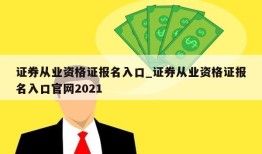 证券从业资格证报名入口_证券从业资格证报名入口官网2021